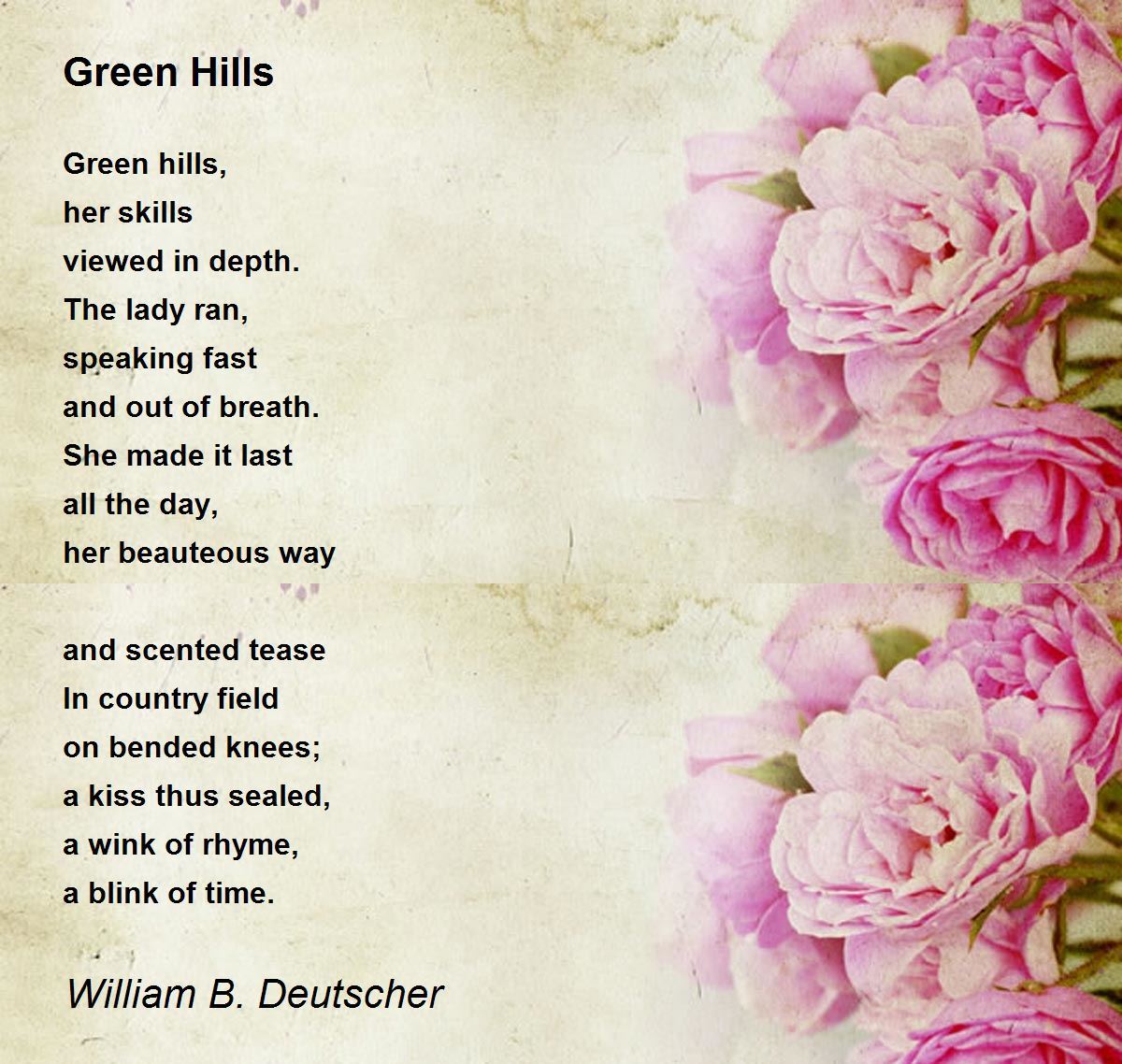 Green Hills

Green hills,
her skills
viewed in depth.
The lady ran,
speaking fast
and out of breath.
She made it last
all the day,
her beauteous way

and scented tease
In country field
on bended knees;
a kiss thus sealed,
a wink of rhyme,
a blink of time.

William B. Deutscher